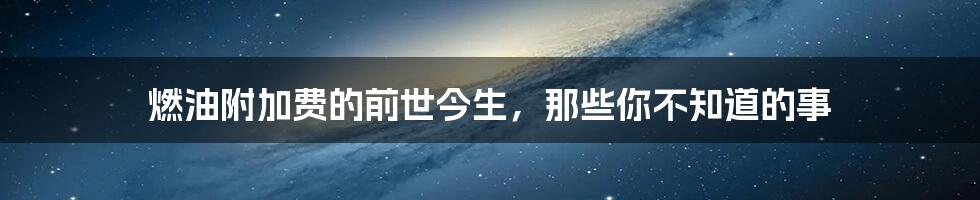 燃油附加费的前世今生，那些你不知道的事